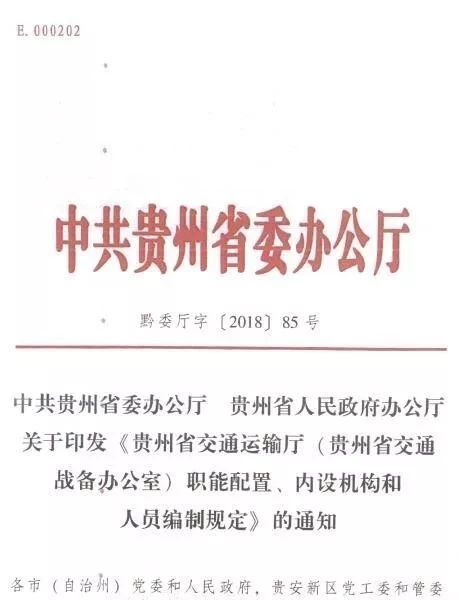 E. 000202

中共贵州省委办公厅

黔委厅字〔2018〕85号

中共贵州省委办公厅　贵州省人民政府办公厅关于印发《贵州省交通运输厅（贵州省交通战备办公室）职能配置、内设机构和人员编制规定》的通知

各市（自治州）党委和人民政府，贵安新区党工委和管委